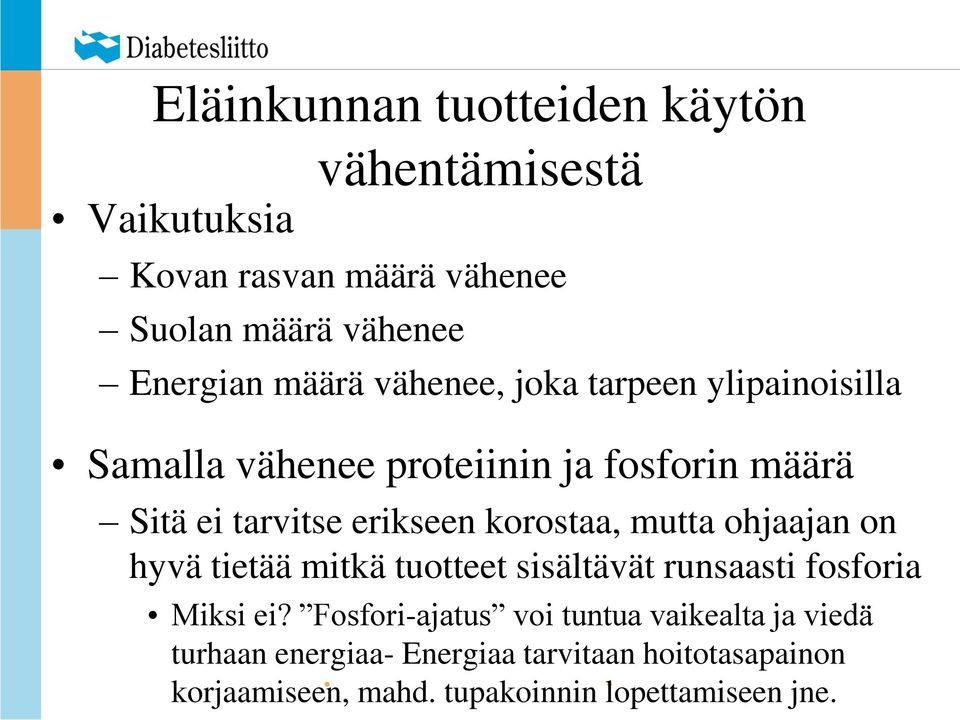 Diabetesliitto

Eläinkunnan tuotteiden käytön vähentämisestä

• Vaikutuksia
– Kovan rasvan määrä vähenee
– Suolan määrä vähenee
– Energian määrä vähenee, joka tarpeen ylipainoisilla

• Samalla vähenee proteiinin ja fosforin määrä
– Sitä ei tarvitse erikseen korostaa, mutta ohjaajan on hyvä tietää mitkä tuotteet sisältävät runsaasti fosforia
• Miksi ei? ”Fosfori-ajatus” voi tuntua vaikealta ja viedä turhaan energiaa- Energiaa tarvitaan hoitotasapainon korjaamiseen, mahd. tupakoinnin lopettamiseen jne.